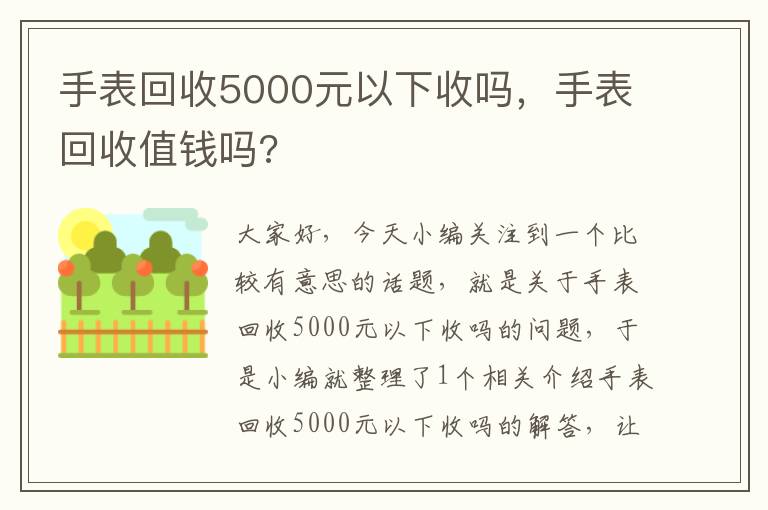 手表回收5000元以下收吗，手表回收值钱吗?

大家好，今天小编关注到一个比较有意思的话题，就是关于手表回收5000元以下收吗的问题，于是小编就整理了1个相关介绍手表回收5000元以下收吗的解答，让